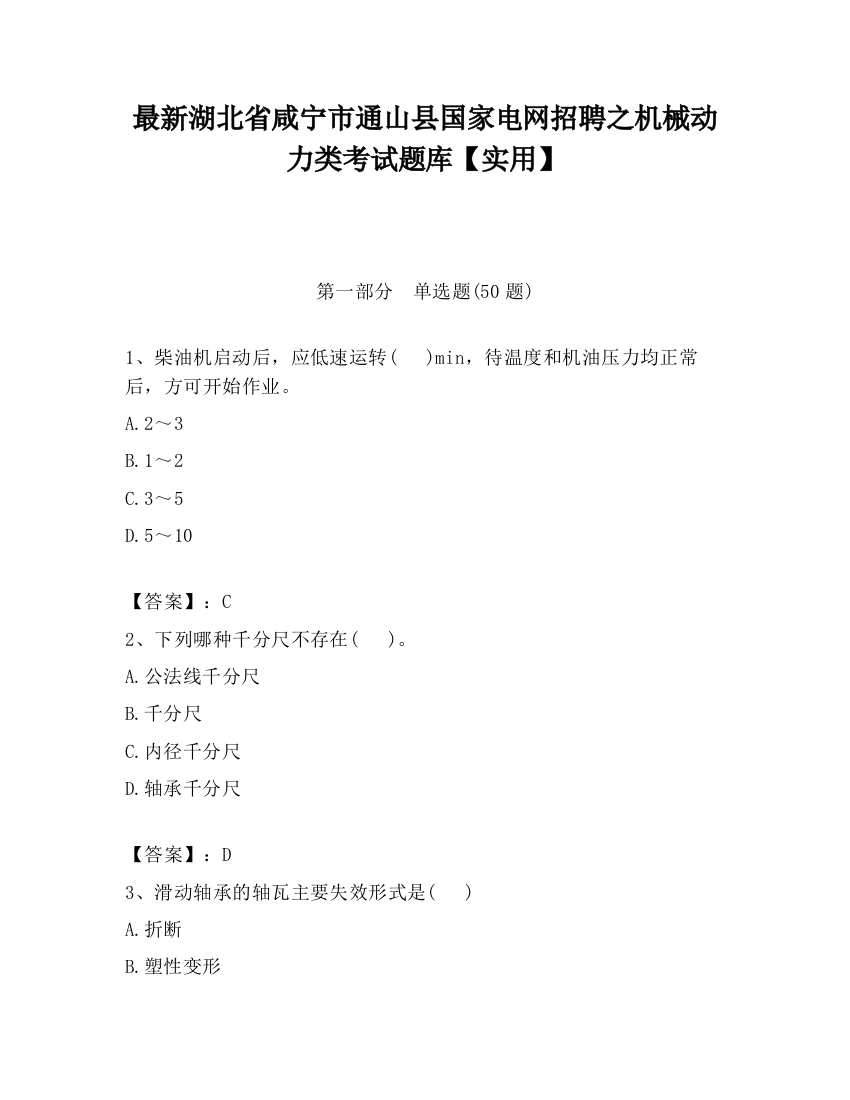 最新湖北省咸宁市通山县国家电网招聘之机械动力类考试题库【实用】

第一部分　单选题(50 题)

1、柴油机启动后，应低速运转(　　)min，待温度和机油压力均正常后，方可开始作业。

A.2～3

B.1～2

C.3～5

D.5～10

【答案】：C

2、下列哪种千分尺不存在(　　)。

A.公法线千分尺

B.千分尺

C.内径千分尺

D.轴承千分尺

【答案】：D

3、滑动轴承的轴瓦主要失效形式是(　　)

A.折断

B.塑性变形